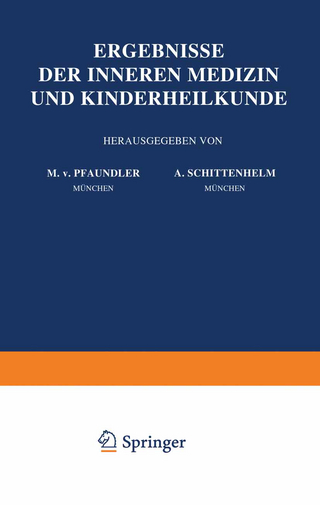 ERGEBNISSE
DER INNEREN MEDIZIN
UND KINDERHEILKUNDE

HERAUSGEGEBEN VON

M. v. PFAUNDLER
MÜNCHEN

A. SCHITTENHELM
MÜNCHEN

Springer